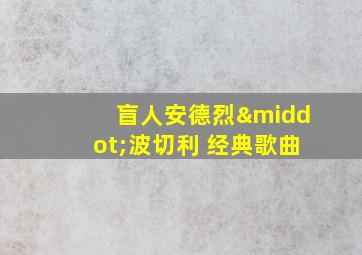 盲人安德烈&middot;波切利 经典歌曲